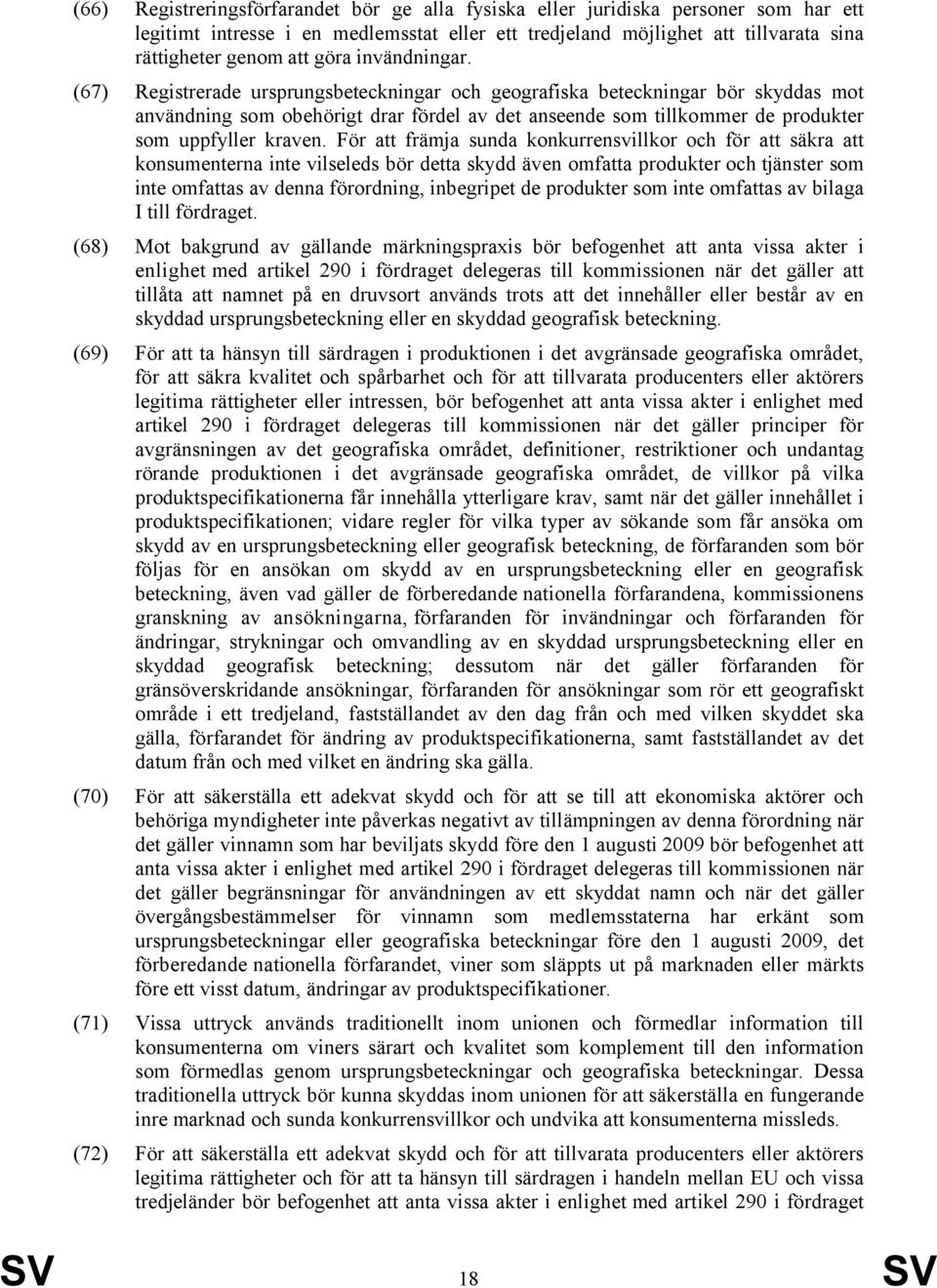 (66) Registreringsförfarandet bör ge alla fysiska eller juridiska personer som har ett legitimt intresse i en medlemsstat eller ett tredjeland möjlighet att tillvarata sina rättigheter genom att göra invändningar.

(67) Registrerade ursprungsbeteckningar och geografiska beteckningar bör skyddas mot användning som obehörigt drar fördel av det anseende som tillkommer de produkter som uppfyller kraven. För att främja sunda konkurrensvillkor och för att säkra att konsumenterna inte vilseleds bör detta skydd även omfatta produkter och tjänster som inte omfattas av denna förordning, inbegripet de produkter som inte omfattas av bilaga I till fördraget.

(68) Mot bakgrund av gällande märkningspraxis bör befogenhet att anta vissa akter i enlighet med artikel 290 i fördraget delegeras till kommissionen när det gäller att tillåta att namnet på en druvsort används trots att det innehåller eller består av en skyddad ursprungsbeteckning eller en skyddad geografisk beteckning.

(69) För att ta hänsyn till särdragen i produktionen i det avgränsade geografiska området, för att säkra kvalitet och spårbarhet och för att tillvarata producenters eller aktörers legitima rättigheter eller intressen, bör befogenhet att anta vissa akter i enlighet med artikel 290 i fördraget delegeras till kommissionen när det gäller principer för avgränsningen av det geografiska området, definitioner, restriktioner och undantag rörande produktionen i det avgränsade geografiska området, de villkor på vilka produktspecifikationerna får innehålla ytterligare krav, samt när det gäller innehållet i produktspecifikationen; vidare regler för vilka typer av sökande som får ansöka om skydd av en ursprungsbeteckning eller geografisk beteckning, de förfaranden som bör följas för en ansökan om skydd av en ursprungsbeteckning eller en geografisk beteckning, även vad gäller de förberedande nationella förfarandena, kommissionens granskning av ansökningarna, förfaranden för invändningar och förfaranden för ändringar, strykningar och omvandling av en skyddad ursprungsbeteckning eller en skyddad geografisk beteckning; dessutom när det gäller förfaranden för gränsöverskridande ansökningar, förfaranden för ansökningar som rör ett geografiskt område i ett tredjeland, fastställandet av den dag från och med vilken skyddet ska gälla, förfarandet för ändring av produktspecifikationerna, samt fastställandet av det datum från och med vilket en ändring ska gälla.

(70) För att säkerställa ett adekvat skydd och för att se till att ekonomiska aktörer och behöriga myndigheter inte påverkas negativt av tillämpningen av denna förordning när det gäller vinnamn som har beviljats skydd före den 1 augusti 2009 bör befogenhet att anta vissa akter i enlighet med artikel 290 i fördraget delegeras till kommissionen när det gäller begränsningar för användningen av ett skyddat namn och när det gäller övergångsbestämmelser för vinnamn som medlemsstaterna har erkänt som ursprungsbeteckningar eller geografiska beteckningar före den 1 augusti 2009, det förberedande nationella förfarandet, viner som släppts ut på marknaden eller märkts före ett visst datum, ändringar av produktspecifikationer.

(71) Vissa uttryck används traditionellt inom unionen och förmedlar information till konsumenterna om viners särart och kvalitet som komplement till den information som förmedlas genom ursprungsbeteckningar och geografiska beteckningar. Dessa traditionella uttryck bör kunna skyddas inom unionen för att säkerställa en fungerande inre marknad och sunda konkurrensvillkor och undvika att konsumenterna missleds.

(72) För att säkerställa ett adekvat skydd och för att tillvarata producenters eller aktörers legitima rättigheter och för att ta hänsyn till särdragen i handeln mellan EU och vissa tredjeländer bör befogenhet att anta vissa akter i enlighet med artikel 290 i fördraget

SV 18 SV